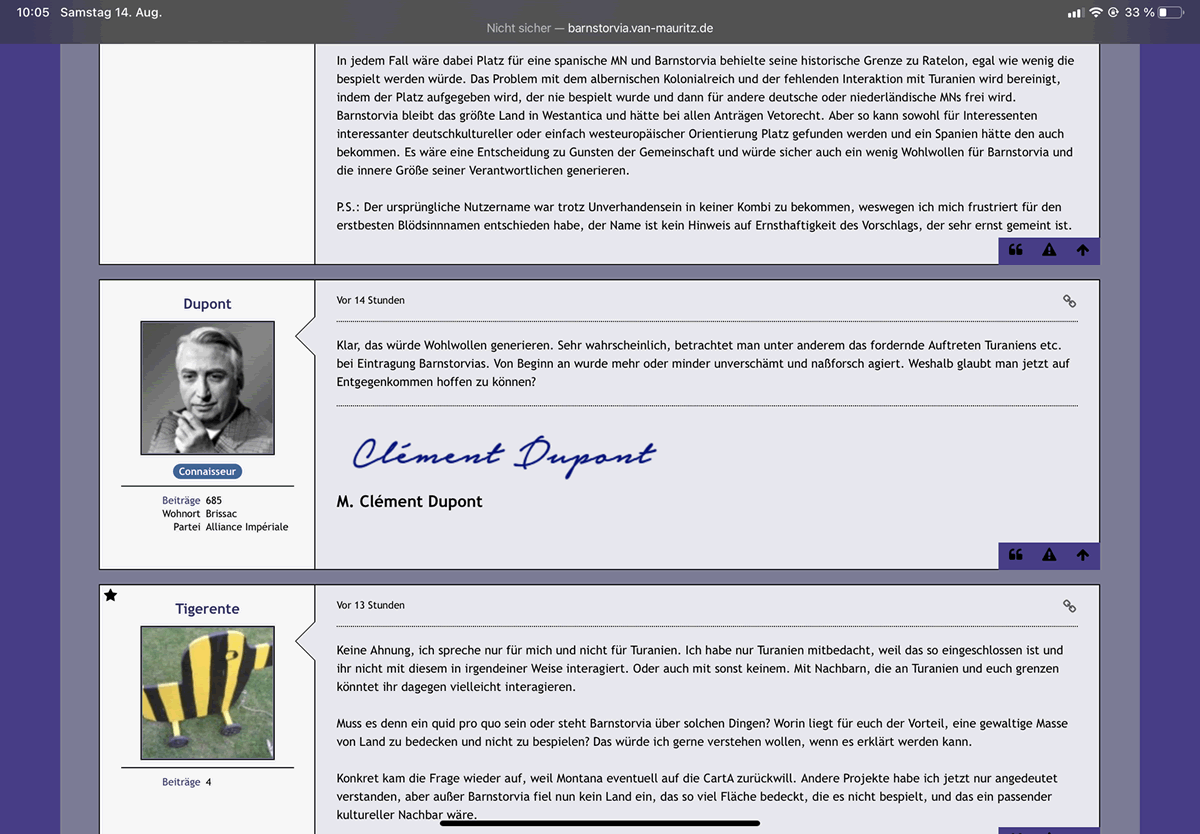 10:05 Samstag 14. Aug.

Nicht sicher — barnstorvia.van-mauritz.de

33 %

In jedem Fall wäre dabei Platz für eine spanische MN und Barnstorvia behielte seine historische Grenze zu Ratelon, egal wie wenig die bespielt werden würde. Das Problem mit dem albernischen Kolonialreich und der fehlenden Interaktion mit Turanien wird bereinigt, indem der Platz aufgegeben wird, der nie bespielt wurde und dann für andere deutsche oder niederländische MNs frei wird. Barnstorvia bleibt das größte Land in Westantica und hätte bei allen Anträgen Vetorecht. Aber so kann sowohl für Interessenten interessanter deutschkultureller oder einfach westeuropäischer Orientierung Platz gefunden werden und ein Spanien hätte den auch bekommen. Es wäre eine Entscheidung zu Gunsten der Gemeinschaft und würde sicher auch ein wenig Wohlwollen für Barnstorvia und die innere Größe seiner Verantwortlichen generieren.

P.S.: Der ursprüngliche Nutzername war trotz Unverhandensein in keiner Kombi zu bekommen, weswegen ich mich frustriert für den erstbesten Blödsinnnamen entschieden habe, der Name ist kein Hinweis auf Ernsthaftigkeit des Vorschlags, der sehr ernst gemeint ist.

Dupont

Connaisseur

Beiträge 685
Wohnort Brissac
Partei Alliance Impériale

Vor 14 Stunden

Klar, das würde Wohlwollen generieren. Sehr wahrscheinlich, betrachtet man unter anderem das fordernde Auftreten Turaniens etc. bei Eintragung Barnstorvias. Von Beginn an wurde mehr oder minder unverschämt und naßforsch agiert. Weshalb glaubt man jetzt auf Entgegenkommen hoffen zu können?

Clément Dupont

M. Clément Dupont

Tigerente

Beiträge 4

Vor 13 Stunden

Keine Ahnung, ich spreche nur für mich und nicht für Turanien. Ich habe nur Turanien mitbedacht, weil das so eingeschlossen ist und ihr nicht mit diesem in irgendeiner Weise interagiert. Oder auch mit sonst keinem. Mit Nachbarn, die an Turanien und euch grenzen könntet ihr dagegen vielleicht interagieren.

Muss es denn ein quid pro quo sein oder steht Barnstorvia über solchen Dingen? Worin liegt für euch der Vorteil, eine gewaltige Masse von Land zu bedecken und nicht zu bespielen? Das würde ich gerne verstehen wollen, wenn es erklärt werden kann.

Konkret kam die Frage wieder auf, weil Montana eventuell auf die CartA zurückwill. Andere Projekte habe ich jetzt nur angedeutet verstanden, aber außer Barnstorvia fiel nun kein Land ein, das so viel Fläche bedeckt, die es nicht bespielt, und das ein passender kultureller Nachbar wäre.